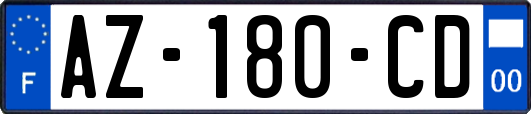 F
AZ-180-CD
00